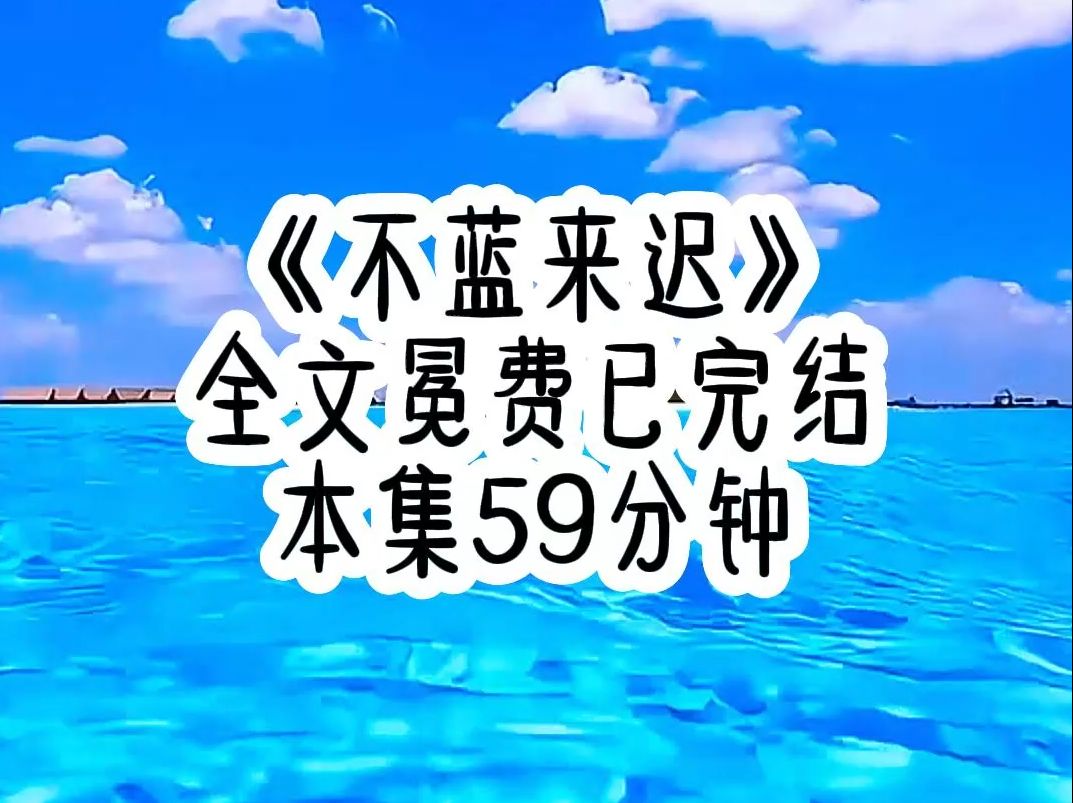 《不蓝来迟》
全文冕费已完结
本集59分钟